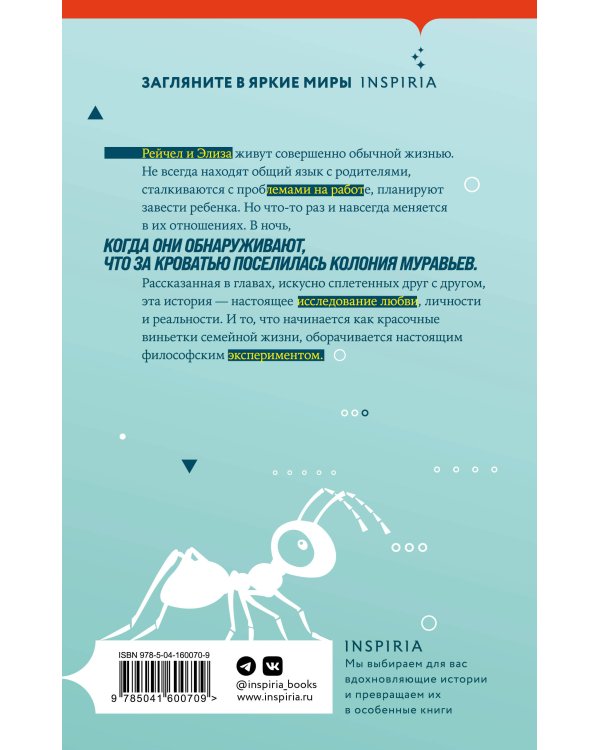 ЗАГЛЯНИТЕ В ЯРКИЕ МИРЫ INSPIRIA

Рейчел и Элиза живут совершенно обычной жизнью. Не всегда находят общий язык с родителями, сталкиваются с проблемами на работе, планируют завести ребенка. Но что-то раз и навсегда меняется в их отношениях. В ночь,

КОГДА ОНИ ОБНАРУЖИВАЮТ, ЧТО ЗА КРОВАТЬЮ ПОСЕЛИЛАСЬ КОЛОНИЯ МУРАВЬЕВ.

Рассказанная в главах, искусно сплетенных друг с другом, эта история — настоящее исследование любви, личности и реальности. И то, что начинается как красочные виньетки семейной жизни, оборачивается настоящим философским экспериментом.

ISBN 978-5-04-160070-9

9 785041 600709 >

@inspiria_books
www.inspiria.ru

INSPIRIA
Мы выбираем для вас вдохновляющие истории и превращаем их в особенные книги